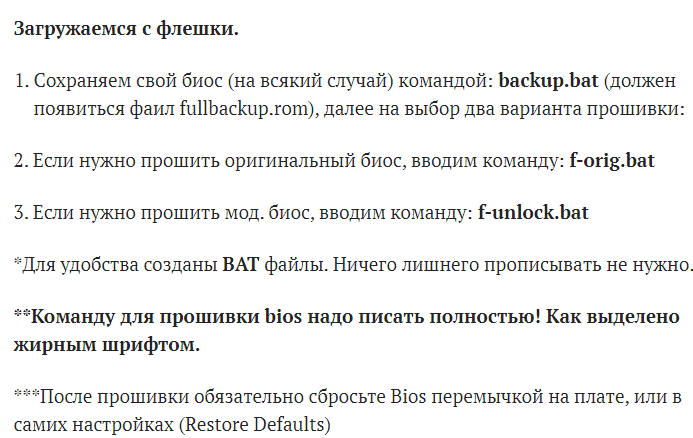 Загружаемся с флешки.

1. Сохраняем свой биос (на всякий случай) командой: backup.bat (должен появиться фаил fullbackup.rom), далее на выбор два варианта прошивки:

2. Если нужно прошить оригинальный биос, вводим команду: f-orig.bat

3. Если нужно прошить мод. биос, вводим команду: f-unlock.bat

*Для удобства созданы BAT файлы. Ничего лишнего прописывать не нужно.

**Команду для прошивки bios надо писать полностью! Как выделено жирным шрифтом.

***После прошивки обязательно сбросьте Bios перемычкой на плате, или в самих настройках (Restore Defaults)